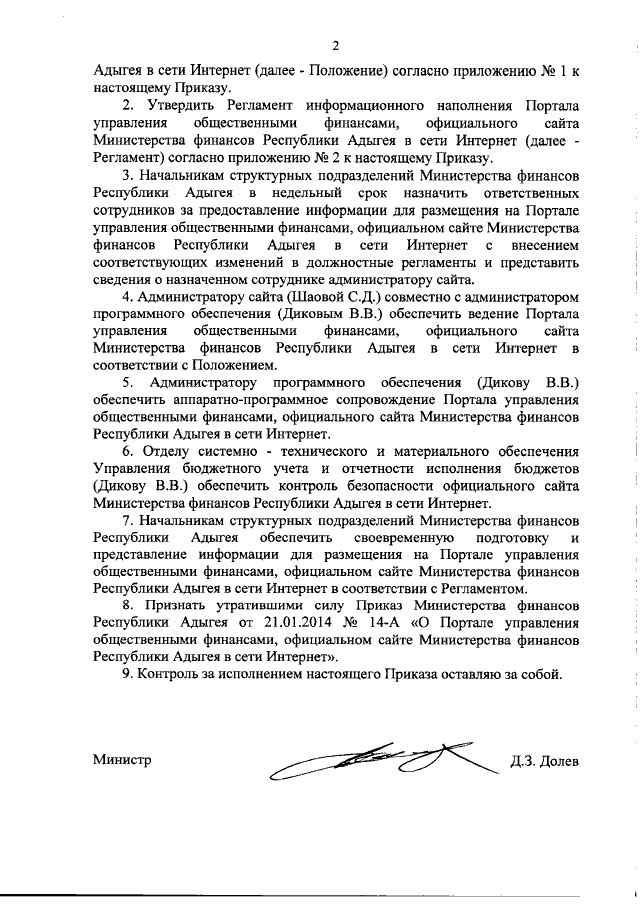 2

Адыгея в сети Интернет (далее - Положение) согласно приложению № 1 к настоящему Приказу.

2. Утвердить Регламент информационного наполнения Портала управления общественными финансами, официального сайта Министерства финансов Республики Адыгея в сети Интернет (далее - Регламент) согласно приложению № 2 к настоящему Приказу.

3. Начальникам структурных подразделений Министерства финансов Республики Адыгея в недельный срок назначить ответственных сотрудников за предоставление информации для размещения на Портале управления общественными финансами, официальном сайте Министерства финансов Республики Адыгея в сети Интернет с внесением соответствующих изменений в должностные регламенты и представить сведения о назначенном сотруднике администратору сайта.

4. Администратору сайта (Шаовой С.Д.) совместно с администратором программного обеспечения (Диковым В.В.) обеспечить ведение Портала управления общественными финансами, официального сайта Министерства финансов Республики Адыгея в сети Интернет в соответствии с Положением.

5. Администратору программного обеспечения (Дикову В.В.) обеспечить аппаратно-программное сопровождение Портала управления общественными финансами, официального сайта Министерства финансов Республики Адыгея в сети Интернет.

6. Отделу системно - технического и материального обеспечения Управления бюджетного учета и отчетности исполнения бюджетов (Дикову В.В.) обеспечить контроль безопасности официального сайта Министерства финансов Республики Адыгея в сети Интернет.

7. Начальникам структурных подразделений Министерства финансов Республики Адыгея обеспечить своевременную подготовку и представление информации для размещения на Портале управления общественными финансами, официальном сайте Министерства финансов Республики Адыгея в сети Интернет в соответствии с Регламентом.

8. Признать утратившими силу Приказ Министерства финансов Республики Адыгея от 21.01.2014 № 14-А «О Портале управления общественными финансами, официальном сайте Министерства финансов Республики Адыгея в сети Интернет».

9. Контроль за исполнением настоящего Приказа оставляю за собой.

Министр Д.З. Долев